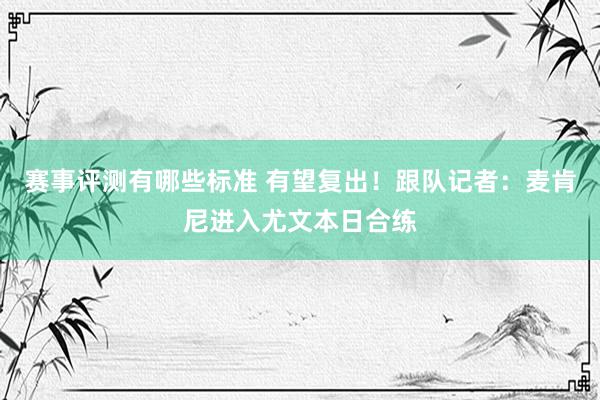 赛事评测有哪些标准 有望复出！跟队记者：麦肯尼进入尤文本日合练